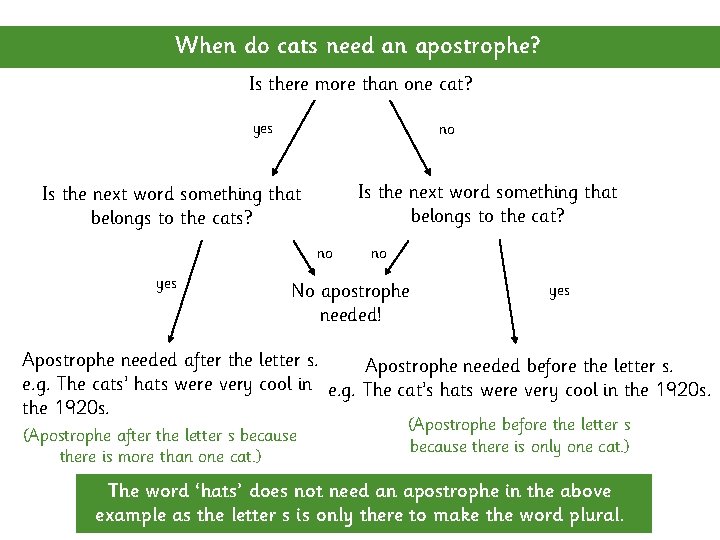 When do cats need an apostrophe?

Is there more than one cat?

yes

no

Is the next word something that belongs to the cats?

Is the next word something that belongs to the cat?

yes

no

no

yes

No apostrophe needed!

Apostrophe needed after the letter s. e.g. The cats' hats were very cool in the 1920s.

(Apostrophe after the letter s because there is more than one cat.)

Apostrophe needed before the letter s. e.g. The cat's hats were very cool in the 1920s.

(Apostrophe before the letter s because there is only one cat.)

The word 'hats' does not need an apostrophe in the above example as the letter s is only there to make the word plural.